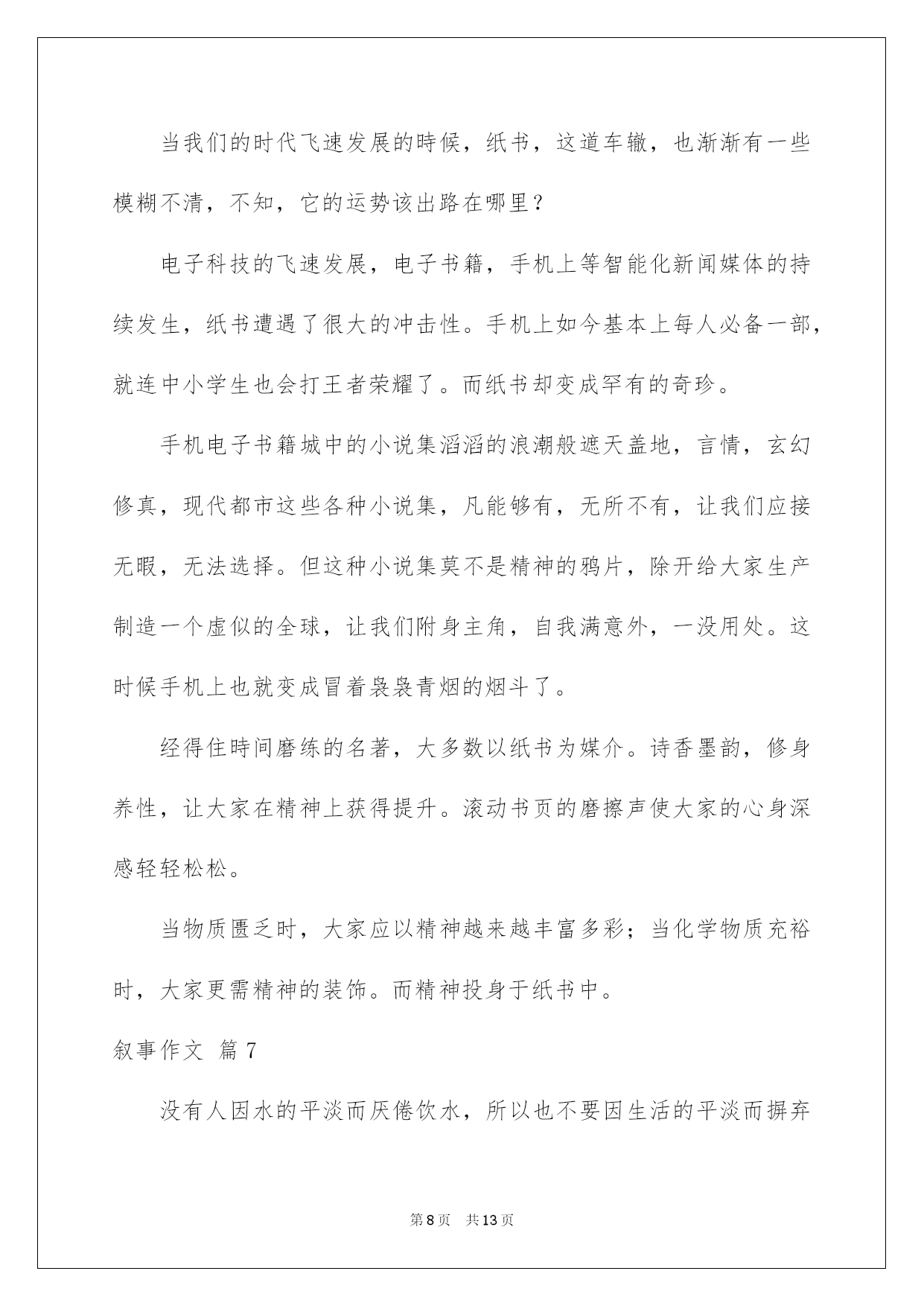 当我们的时代飞速发展的時候，纸书，这道车辙，也渐渐有一些模糊不清，不知，它的运势该出路在哪里？

电子科技的飞速发展，电子书籍，手机上等智能化新闻媒体的持续发生，纸书遭遇了很大的冲击性。手机上如今基本上每人必备一部，就连中小学生也会打王者荣耀了。而纸书却变成罕有的奇珍。

手机电子书籍城中的小说集滔滔的浪潮般遮天盖地，言情，玄幻修真，现代都市这些各种小说集，凡能够有，无所不有，让我们应接无暇，无法选择。但这种小说集莫不是精神的鸦片，除开给大家生产制造一个虚似的全球，让我们附身主角，自我满意外，一没用处。这时候手机上也就变成冒着袅袅青烟的烟斗了。

经得住時间磨练的名著，大多数以纸书为媒介。诗香墨韵，修身养性，让大家在精神上获得提升。滚动书页的磨擦声使大家的心身深感轻轻松松。

当物质匮乏时，大家应以精神越来越丰富多彩；当化学物质充裕时，大家更需精神的装饰。而精神投身于纸书中。

叙事作文 篇7

没有人因水的平淡而厌倦饮水，所以也不要因生活的平淡而摒弃

第8页 共13页